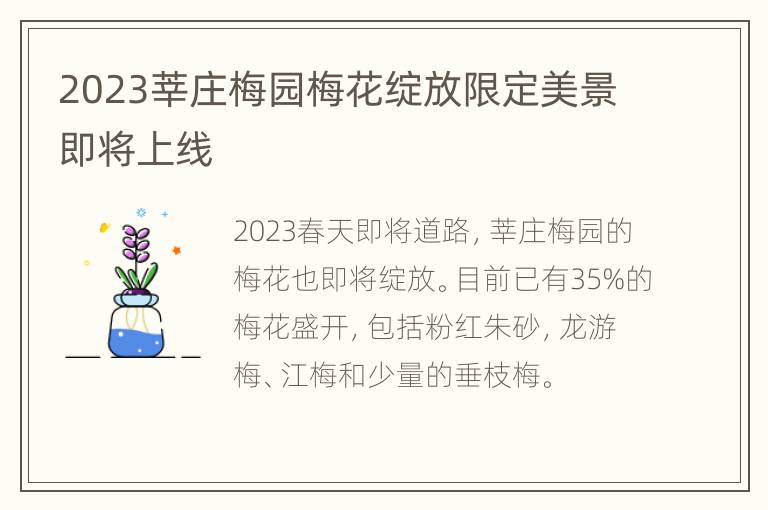 2023莘庄梅园梅花绽放限定美景即将上线

2023春天即将道路，莘庄梅园的梅花也即将绽放。目前已有35%的梅花盛开，包括粉红朱砂，龙游梅、江梅和少量的垂枝梅。